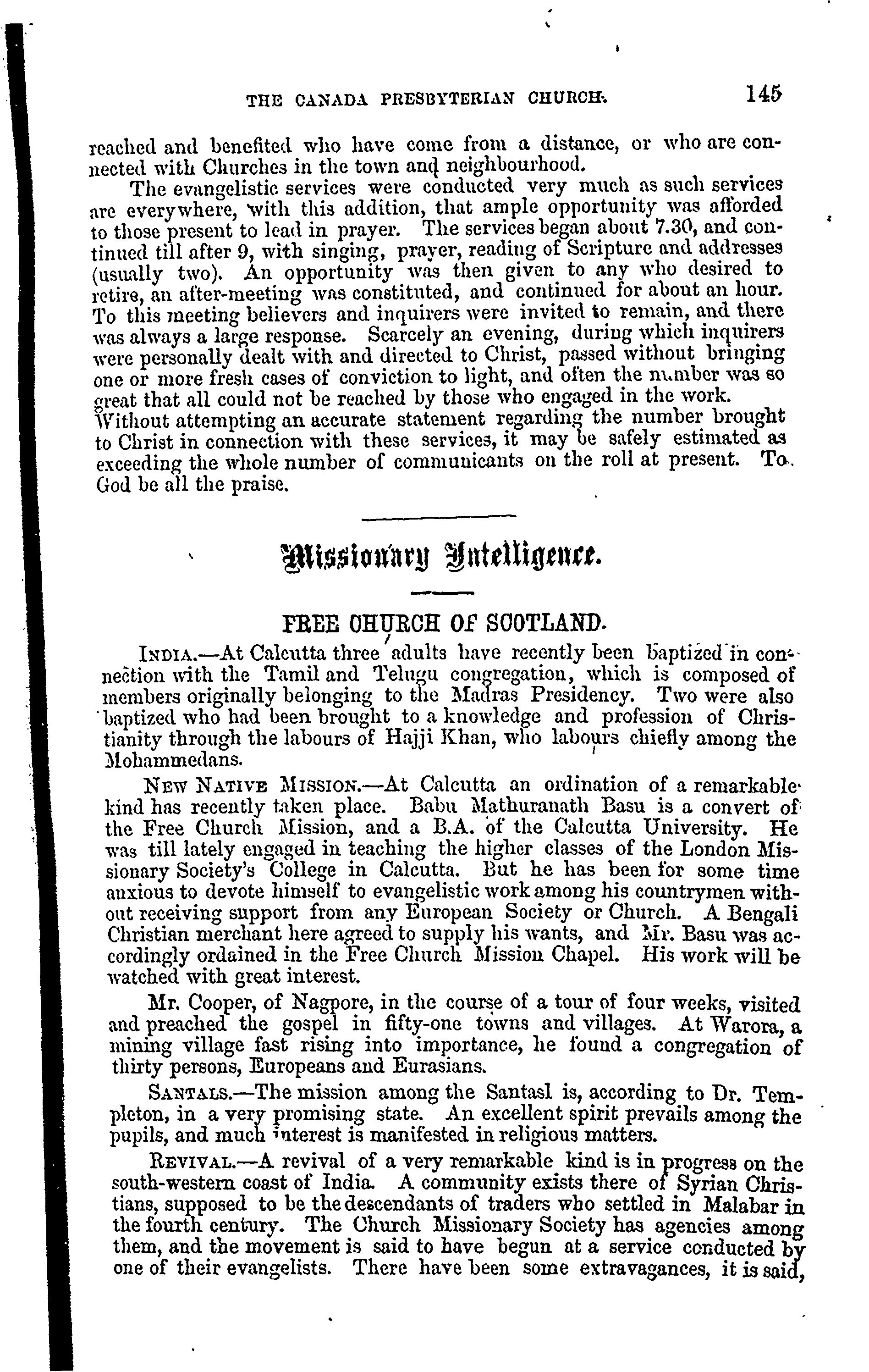 THE CANADA PRESBYTERIAN CHURCH. 145

reached and benefited who have come from a distance, or who are connected with Churches in the town and neighbourhood.

The evangelistic services were conducted very much as such services are everywhere, with this addition, that ample opportunity was afforded to those present to lead in prayer. The services began about 7.30, and continued till after 9, with singing, prayer, reading of Scripture and addresses (usually two). An opportunity was then given to any who desired to retire, an after-meeting was constituted, and continued for about an hour. To this meeting believers and inquirers were invited to remain, and there was always a large response. Scarcely an evening, during which inquirers were personally dealt with and directed to Christ, passed without bringing one or more fresh cases of conviction to light, and often the number was so great that all could not be reached by those who engaged in the work. Without attempting an accurate statement regarding the number brought to Christ in connection with these services, it may be safely estimated as exceeding the whole number of communicants on the roll at present. To God be all the praise.

Missionary Intelligence.

FREE CHURCH OF SCOTLAND.

INDIA.—At Calcutta three adults have recently been baptized in connection with the Tamil and Telugu congregation, which is composed of members originally belonging to the Madras Presidency. Two were also baptized who had been brought to a knowledge and profession of Christianity through the labours of Hajji Khan, who labours chiefly among the Mohammedans.

NEW NATIVE MISSION.—At Calcutta an ordination of a remarkable kind has recently taken place. Babu Mathuranath Basu is a convert of the Free Church Mission, and a B.A. of the Calcutta University. He was till lately engaged in teaching the higher classes of the London Missionary Society's College in Calcutta. But he has been for some time anxious to devote himself to evangelistic work among his countrymen without receiving support from any European Society or Church. A Bengali Christian merchant here agreed to supply his wants, and Mr. Basu was accordingly ordained in the Free Church Mission Chapel. His work will be watched with great interest.

Mr. Cooper, of Nagpore, in the course of a tour of four weeks, visited and preached the gospel in fifty-one towns and villages. At Warora, a mining village fast rising into importance, he found a congregation of thirty persons, Europeans and Eurasians.

SANTALS.—The mission among the Santasl is, according to Dr. Templeton, in a very promising state. An excellent spirit prevails among the pupils, and much interest is manifested in religious matters.

REVIVAL.—A revival of a very remarkable kind is in progress on the south-western coast of India. A community exists there of Syrian Christians, supposed to be the descendants of traders who settled in Malabar in the fourth century. The Church Missionary Society has agencies among them, and the movement is said to have begun at a service conducted by one of their evangelists. There have been some extravagances, it is said,